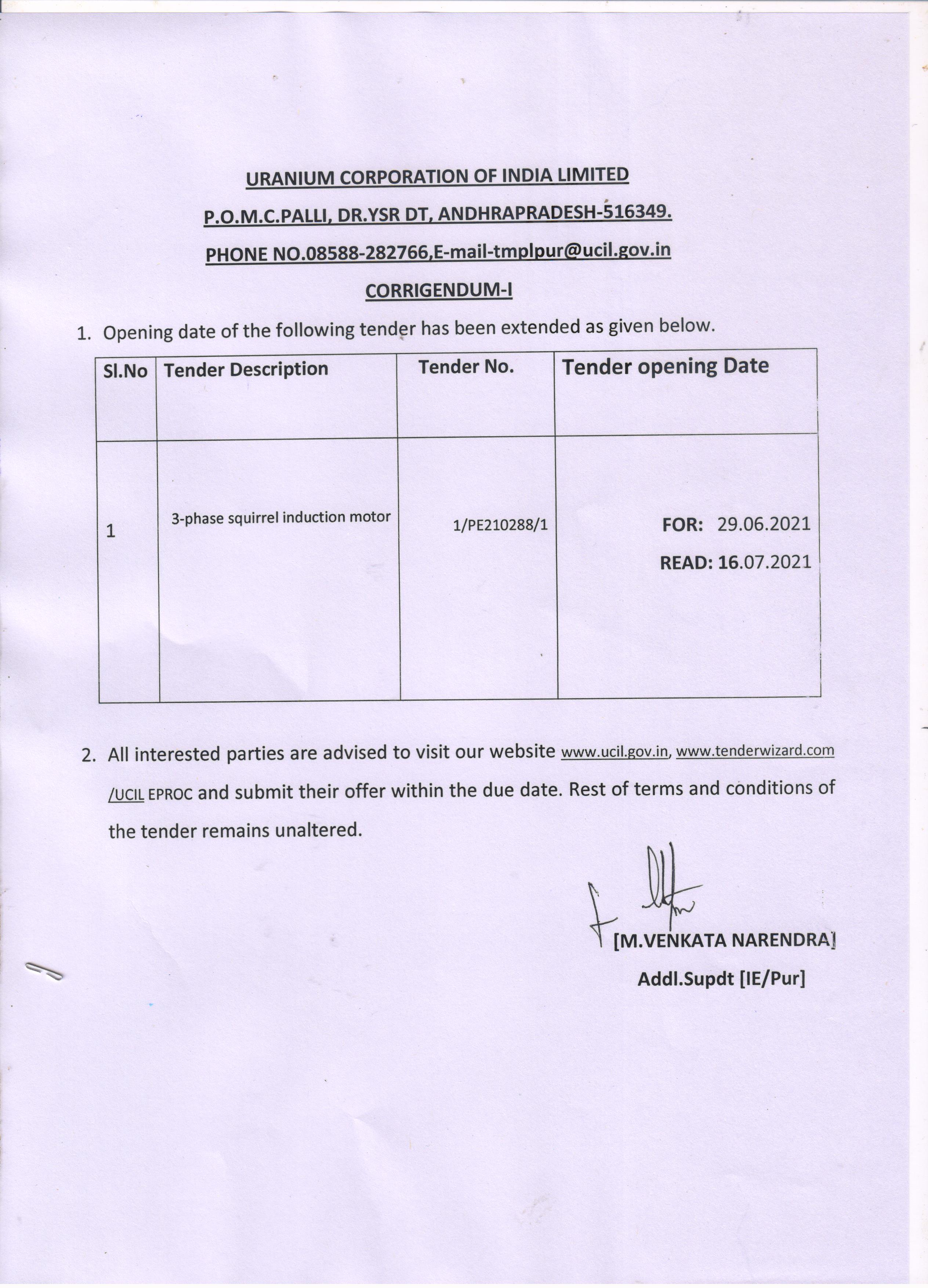 URANIUM CORPORATION OF INDIA LIMITED

P.O.M.C.PALLI, DR.YSR DT, ANDHRAPRADESH-516349.

PHONE NO.08588-282766,E-mail-tmplpur@ucil.gov.in

CORRIGENDUM-I

1. Opening date of the following tender has been extended as given below.

| Sl.No | Tender Description | Tender No. | Tender opening Date |
|---|---|---|---|
| 1 | 3-phase squirrel induction motor | 1/PE210288/1 | FOR: 29.06.2021 READ: 16.07.2021 |

2. All interested parties are advised to visit our website www.ucil.gov.in, www.tenderwizard.com /UCIL EPROC and submit their offer within the due date. Rest of terms and conditions of the tender remains unaltered.

[M.VENKATA NARENDRA]
Addl.Supdt [IE/Pur]